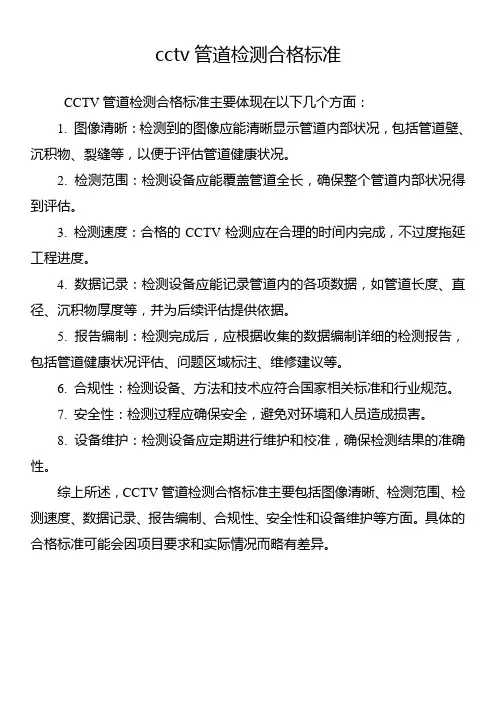 cctv 管道检测合格标准

CCTV 管道检测合格标准主要体现在以下几个方面：

1. 图像清晰：检测到的图像应能清晰显示管道内部状况，包括管道壁、沉积物、裂缝等，以便于评估管道健康状况。

2. 检测范围：检测设备应能覆盖管道全长，确保整个管道内部状况得到评估。

3. 检测速度：合格的 CCTV 检测应在合理的时间内完成，不过度拖延工程进度。

4. 数据记录：检测设备应能记录管道内的各项数据，如管道长度、直径、沉积物厚度等，并为后续评估提供依据。

5. 报告编制：检测完成后，应根据收集的数据编制详细的检测报告，包括管道健康状况评估、问题区域标注、维修建议等。

6. 合规性：检测设备、方法和技术应符合国家相关标准和行业规范。

7. 安全性：检测过程应确保安全，避免对环境和人员造成损害。

8. 设备维护：检测设备应定期进行维护和校准，确保检测结果的准确性。

综上所述，CCTV 管道检测合格标准主要包括图像清晰、检测范围、检测速度、数据记录、报告编制、合规性、安全性和设备维护等方面。具体的合格标准可能会因项目要求和实际情况而略有差异。